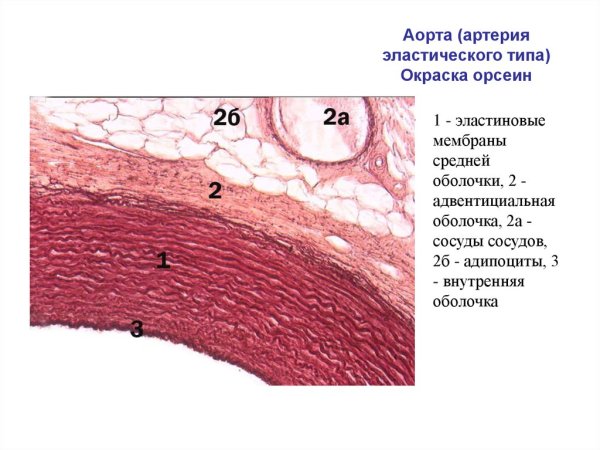 Аорта (артерия эластического типа) Окраска орсеин

2б

2а

2

1

3

1 - эластиновые мембраны средней оболочки, 2 - адвентициальная оболочка, 2а - сосуды сосудов, 2б - адипоциты, 3 - внутренняя оболочка